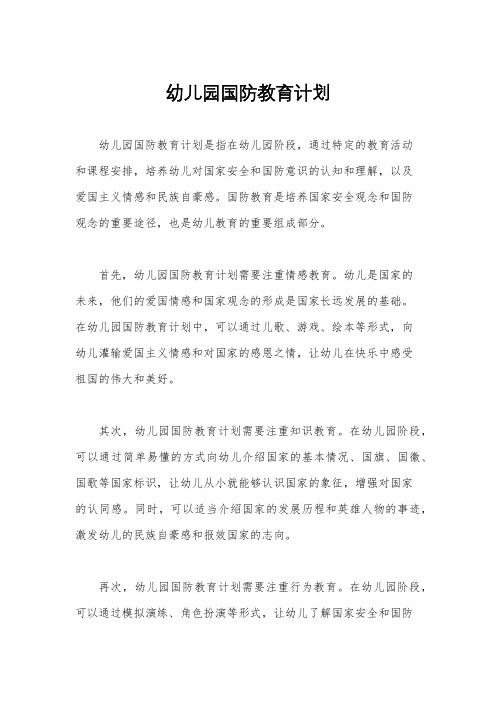 幼儿园国防教育计划

幼儿园国防教育计划是指在幼儿园阶段，通过特定的教育活动和课程安排，培养幼儿对国家安全和国防意识的认知和理解，以及爱国主义情感和民族自豪感。国防教育是培养国家安全观念和国防观念的重要途径，也是幼儿教育的重要组成部分。

首先，幼儿园国防教育计划需要注重情感教育。幼儿是国家的未来，他们的爱国情感和国家观念的形成是国家长远发展的基础。在幼儿园国防教育计划中，可以通过儿歌、游戏、绘本等形式，向幼儿灌输爱国主义情感和对国家的感恩之情，让幼儿在快乐中感受祖国的伟大和美好。

其次，幼儿园国防教育计划需要注重知识教育。在幼儿园阶段，可以通过简单易懂的方式向幼儿介绍国家的基本情况、国旗、国徽、国歌等国家标识，让幼儿从小就能够认识国家的象征，增强对国家的认同感。同时，可以适当介绍国家的发展历程和英雄人物的事迹，激发幼儿的民族自豪感和报效国家的志向。

再次，幼儿园国防教育计划需要注重行为教育。在幼儿园阶段，可以通过模拟演练、角色扮演等形式，让幼儿了解国家安全和国防